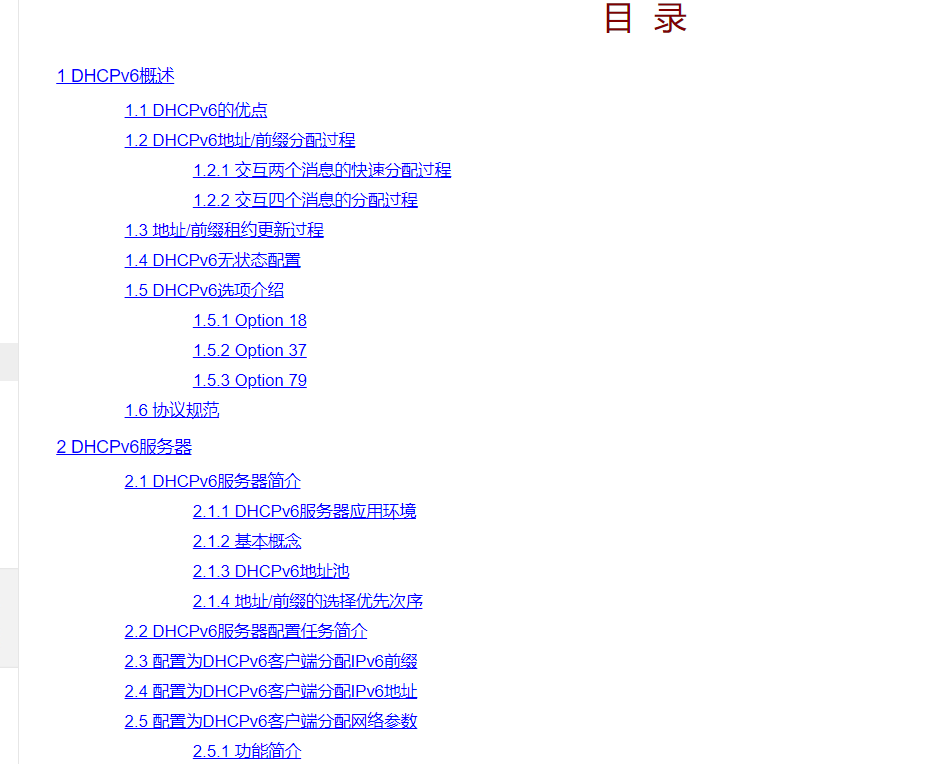 目 录

1 DHCPv6概述

1.1 DHCPv6的优点

1.2 DHCPv6地址/前缀分配过程

1.2.1 交互两个消息的快速分配过程

1.2.2 交互四个消息的分配过程

1.3 地址/前缀租约更新过程

1.4 DHCPv6无状态配置

1.5 DHCPv6选项介绍

1.5.1 Option 18

1.5.2 Option 37

1.5.3 Option 79

1.6 协议规范

2 DHCPv6服务器

2.1 DHCPv6服务器简介

2.1.1 DHCPv6服务器应用环境

2.1.2 基本概念

2.1.3 DHCPv6地址池

2.1.4 地址/前缀的选择优先次序

2.2 DHCPv6服务器配置任务简介

2.3 配置为DHCPv6客户端分配IPv6前缀

2.4 配置为DHCPv6客户端分配IPv6地址

2.5 配置为DHCPv6客户端分配网络参数

2.5.1 功能简介